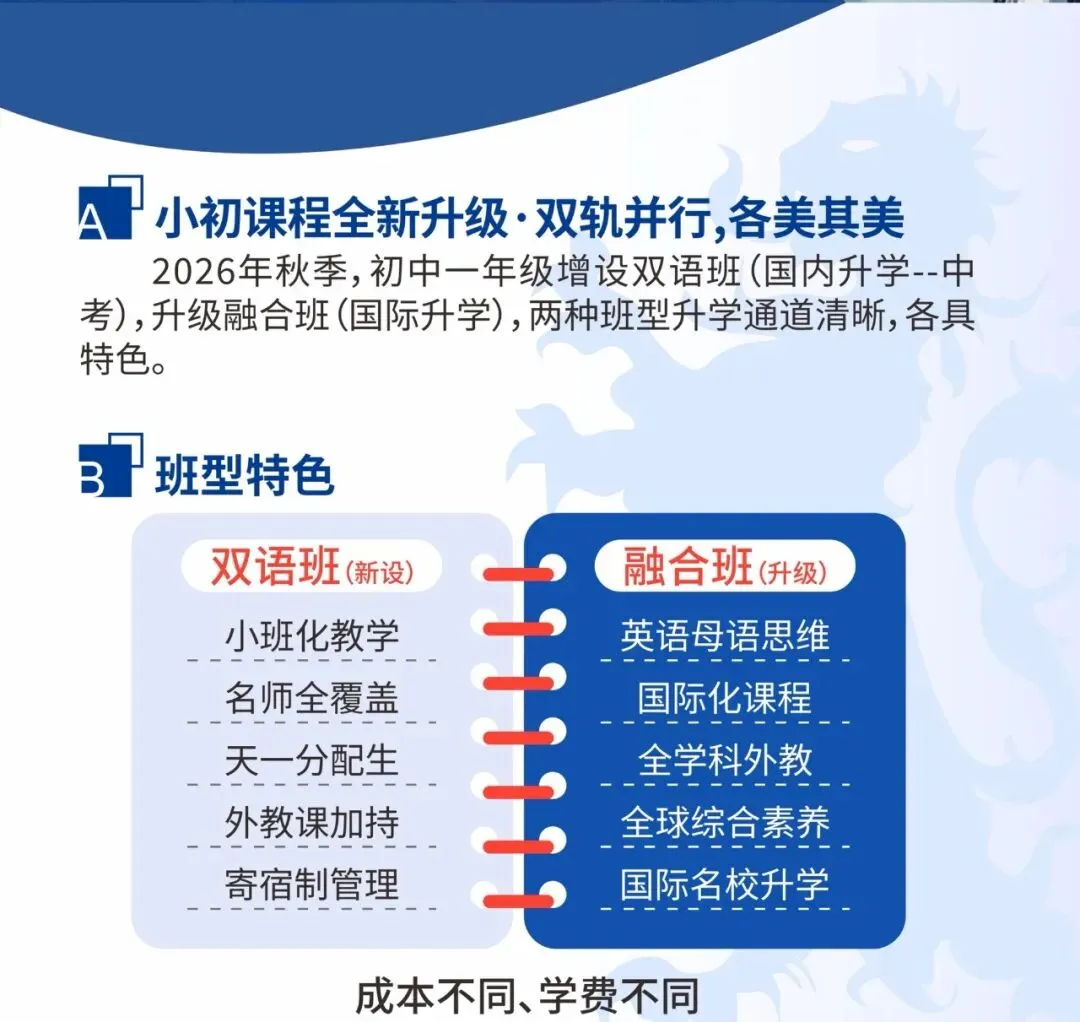 A 小初课程全新升级·双轨并行,各美其美

2026年秋季,初中一年级增设双语班(国内升学--中考),升级融合班(国际升学),两种班型升学通道清晰,各具特色。

B 班型特色

双语班(新设)
小班化教学
名师全覆盖
天一分配生
外教课加持
寄宿制管理

融合班(升级)
英语母语思维
国际化课程
全学科外教
全球综合素养
国际名校升学

成本不同、学费不同